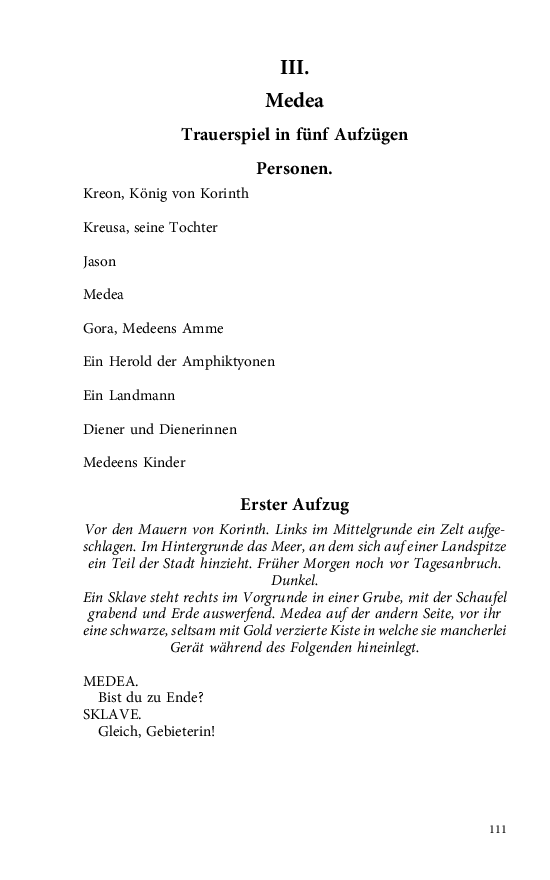 III.
Medea
Trauerspiel in fünf Aufzügen
Personen.

Kreon, König von Korinth

Kreusa, seine Tochter

Jason

Medea

Gora, Medeens Amme

Ein Herold der Amphiktyonen

Ein Landmann

Diener und Dienerinnen

Medeens Kinder

Erster Aufzug

Vor den Mauern von Korinth. Links im Mittelgrunde ein Zelt aufgeschlagen. Im Hintergrunde das Meer, an dem sich auf einer Landspitze ein Teil der Stadt hinzieht. Früher Morgen noch vor Tagesanbruch. Dunkel.
Ein Sklave steht rechts im Vorgrunde in einer Grube, mit der Schaufel grabend und Erde auswerfend. Medea auf der andern Seite, vor ihr eine schwarze, seltsam mit Gold verzierte Kiste in welche sie mancherlei Gerät während des Folgenden hineinlegt.

MEDEA.
Bist du zu Ende?
SKLAVE.
Gleich, Gebieterin!

111